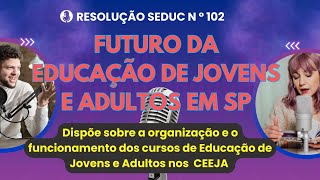 RESOLUÇÃO SEDUC N º 102

FUTURO DA EDUCAÇÃO DE JOVENS E ADULTOS EM SP

Dispõe sobre a organização e o funcionamento dos cursos de Educação de Jovens e Adultos nos CEEJA